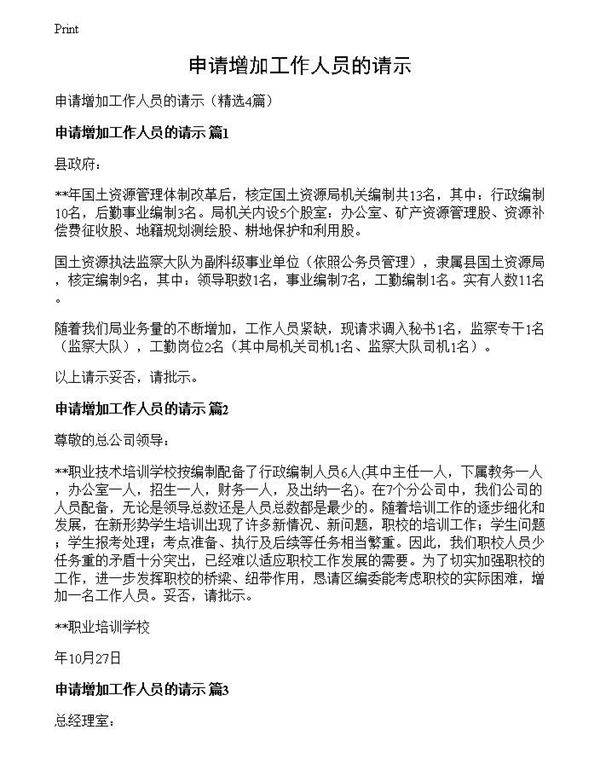 Print

申请增加工作人员的请示

申请增加工作人员的请示（精选4篇）

申请增加工作人员的请示 篇1

县政府：

**年国土资源管理体制改革后，核定国土资源局机关编制共13名，其中：行政编制10名，后勤事业编制3名。局机关内设5个股室：办公室、矿产资源管理股、资源补偿费征收股、地籍规划测绘股、耕地保护和利用股。

国土资源执法监察大队为副科级事业单位（依照公务员管理），隶属县国土资源局，核定编制9名，其中：领导职数1名，事业编制7名，工勤编制1名。实有人数11名。

随着我们局业务量的不断增加，工作人员紧缺，现请求调入秘书1名，监察专干1名（监察大队），工勤岗位2名（其中局机关司机1名、监察大队司机1名）。

以上请示妥否，请批示。

申请增加工作人员的请示 篇2

尊敬的总公司领导：

**职业技术培训学校按编制配备了行政编制人员6人(其中主任一人，下属教务一人，办公室一人，招生一人，财务一人，及出纳一名)。在7个分公司中，我们公司的人员配备，无论是领导总数还是人员总数都是最少的。随着培训工作的逐步细化和发展，在新形势学生培训出现了许多新情况、新问题，职校的培训工作；学生问题；学生报考处理；考点准备、执行及后续等任务相当繁重。因此，我们职校人员少任务重的矛盾十分突出，已经难以适应职校工作发展的需要。为了切实加强职校的工作，进一步发挥职校的桥梁、纽带作用，恳请区编委能考虑职校的实际困难，增加一名工作人员。妥否，请批示。

**职业培训学校

年10月27日

申请增加工作人员的请示 篇3

总经理室：